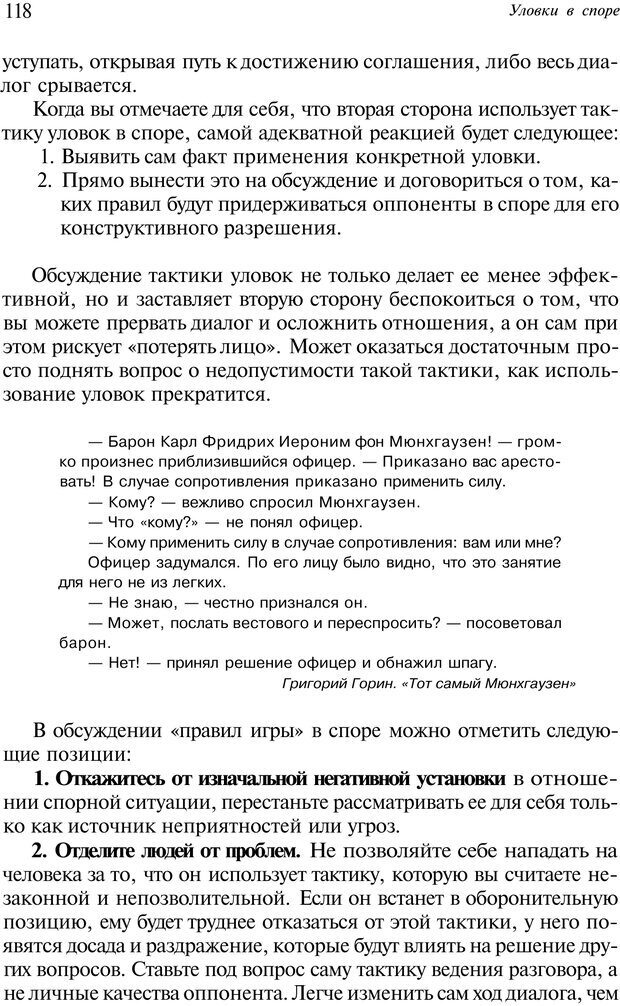 118 Уловки в споре

уступать, открывая путь к достижению соглашения, либо весь диалог срывается.

Когда вы отмечаете для себя, что вторая сторона использует тактику уловок в споре, самой адекватной реакцией будет следующее:
1. Выявить сам факт применения конкретной уловки.
2. Прямо вынести это на обсуждение и договориться о том, каких правил будут придерживаться оппоненты в споре для его конструктивного разрешения.

Обсуждение тактики уловок не только делает ее менее эффективной, но и заставляет вторую сторону беспокоиться о том, что вы можете прервать диалог и осложнить отношения, а он сам при этом рискует «потерять лицо». Может оказаться достаточным просто поднять вопрос о недопустимости такой тактики, как использование уловок прекратится.

— Барон Карл Фридрих Иероним фон Мюнхгаузен! — громко произнес приблизившийся офицер. — Приказано вас арестовать! В случае сопротивления приказано применить силу.
— Кому? — вежливо спросил Мюнхгаузен.
— Что «кому?» — не понял офицер.
— Кому применить силу в случае сопротивления: вам или мне?
Офицер задумался. По его лицу было видно, что это занятие для него не из легких.
— Не знаю, — честно признался он.
— Может, послать вестового и переспросить? — посоветовал барон.
— Нет! — принял решение офицер и обнажил шпагу.
Григорий Горин. «Тот самый Мюнхгаузен»

В обсуждении «правил игры» в споре можно отметить следующие позиции:

1. Откажитесь от изначальной негативной установки в отношении спорной ситуации, перестаньте рассматривать ее для себя только как источник неприятностей или угроз.

2. Отделите людей от проблем. Не позволяйте себе нападать на человека за то, что он использует тактику, которую вы считаете незаконной и непозволительной. Если он встанет в оборонительную позицию, ему будет труднее отказаться от этой тактики, у него появятся досада и раздражение, которые будут влиять на решение других вопросов. Ставьте под вопрос саму тактику ведения разговора, а не личные качества оппонента. Легче изменить сам ход диалога, чем